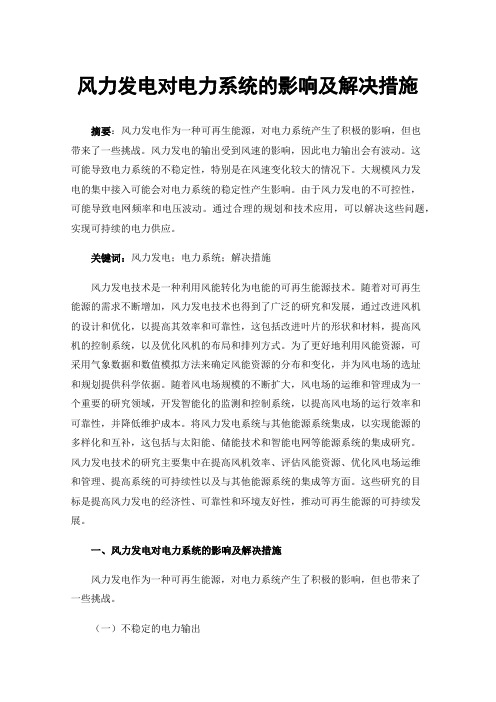 风力发电对电力系统的影响及解决措施

摘要：风力发电作为一种可再生能源，对电力系统产生了积极的影响，但也带来了一些挑战。风力发电的输出受到风速的影响，因此电力输出会有波动。这可能导致电力系统的不稳定性，特别是在风速变化较大的情况下。大规模风力发电的集中接入可能会对电力系统的稳定性产生影响。由于风力发电的不可控性，可能导致电网频率和电压波动。通过合理的规划和技术应用，可以解决这些问题，实现可持续的电力供应。

关键词：风力发电；电力系统；解决措施

风力发电技术是一种利用风能转化为电能的可再生能源技术。随着对可再生能源的需求不断增加，风力发电技术也得到了广泛的研究和发展，通过改进风机的设计和优化，以提高其效率和可靠性，这包括改进叶片的形状和材料，提高风机的控制系统，以及优化风机的布局和排列方式。为了更好地利用风能资源，可采用气象数据和数值模拟方法来确定风能资源的分布和变化，并为风电场的选址和规划提供科学依据。随着风电场规模的不断扩大，风电场的运维和管理成为一个重要的研究领域，开发智能化的监测和控制系统，以提高风电场的运行效率和可靠性，并降低维护成本。将风力发电系统与其他能源系统集成，以实现能源的多样化和互补，这包括与太阳能、储能技术和智能电网等能源系统的集成研究。风力发电技术的研究主要集中在提高风机效率、评估风能资源、优化风电场运维和管理、提高系统的可持续性以及与其他能源系统的集成等方面。这些研究的目标是提高风力发电的经济性、可靠性和环境友好性，推动可再生能源的可持续发展。

一、风力发电对电力系统的影响及解决措施

风力发电作为一种可再生能源，对电力系统产生了积极的影响，但也带来了一些挑战。

（一）不稳定的电力输出